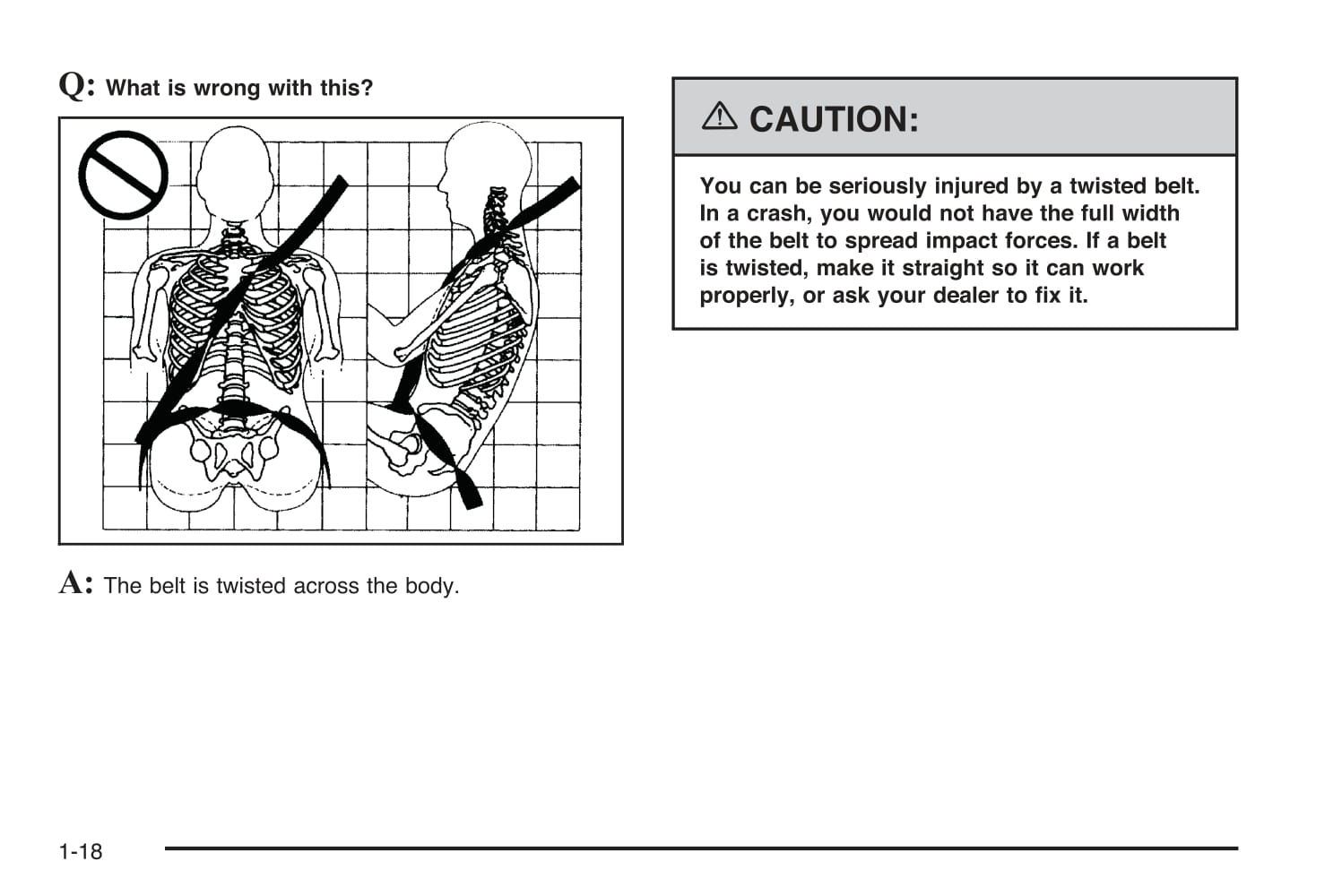 Q: What is wrong with this?

A: The belt is twisted across the body.

⚠ CAUTION:

You can be seriously injured by a twisted belt. In a crash, you would not have the full width of the belt to spread impact forces. If a belt is twisted, make it straight so it can work properly, or ask your dealer to fix it.

1-18